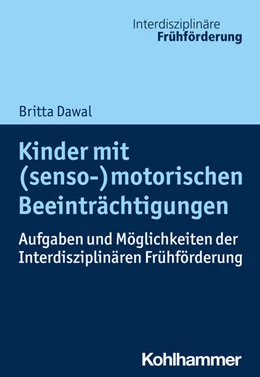 Interdisziplinäre
Frühförderung

Britta Dawal

Kinder mit (senso-)motorischen Beeinträchtigungen

Aufgaben und Möglichkeiten der Interdisziplinären Frühförderung

Kohlhammer